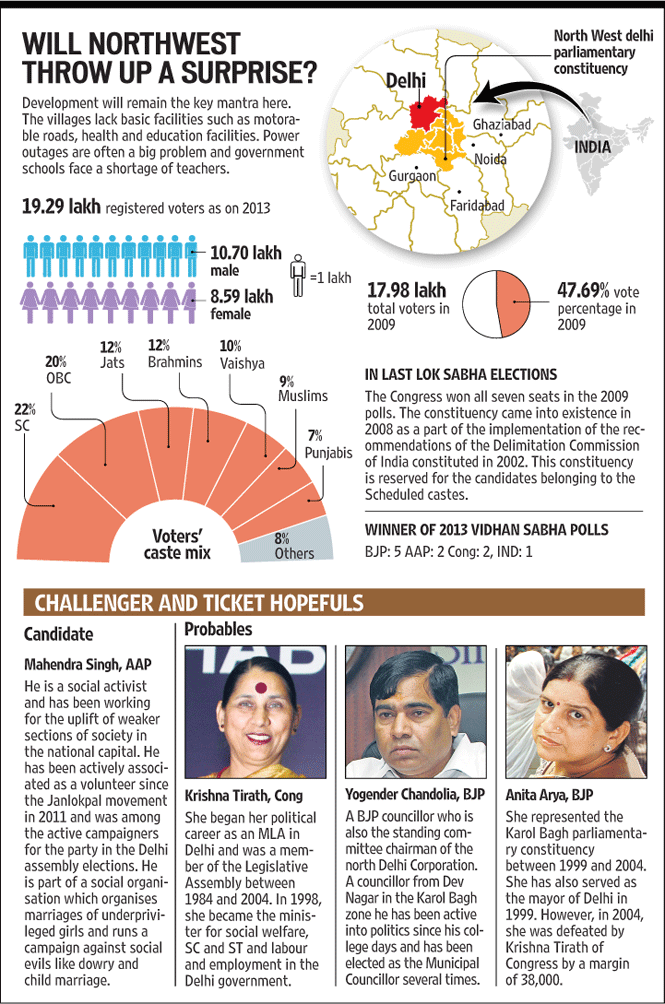 WILL NORTHWEST THROW UP A SURPRISE?

Development will remain the key mantra here. The villages lack basic facilities such as motorable roads, health and education facilities. Power outages are often a big problem and government schools face a shortage of teachers.

North West delhi parliamentary constituency

Delhi
Ghaziabad
Noida
Gurgaon
Faridabad
INDIA

19.29 lakh registered voters as on 2013

10.70 lakh male

8.59 lakh female

=1 lakh

17.98 lakh total voters in 2009

47.69% vote percentage in 2009

22% SC
20% OBC
12% Jats
12% Brahmins
10% Vaishya
9% Muslims
7% Punjabis
8% Others

Voters' caste mix

IN LAST LOK SABHA ELECTIONS

The Congress won all seven seats in the 2009 polls. The constituency came into existence in 2008 as a part of the implementation of the recommendations of the Delimitation Commission of India constituted in 2002. This constituency is reserved for the candidates belonging to the Scheduled castes.

WINNER OF 2013 VIDHAN SABHA POLLS

BJP: 5 AAP: 2 Cong: 2, IND: 1

CHALLENGER AND TICKET HOPEFULS

Candidate

Mahendra Singh, AAP

He is a social activist and has been working for the uplift of weaker sections of society in the national capital. He has been actively associated as a volunteer since the Janlokpal movement in 2011 and was among the active campaigners for the party in the Delhi assembly elections. He is part of a social organisation which organises marriages of underprivileged girls and runs a campaign against social evils like dowry and child marriage.

Probables

Krishna Tirath, Cong

She began her political career as an MLA in Delhi and was a member of the Legislative Assembly between 1984 and 2004. In 1998, she became the minister for social welfare, SC and ST and labour and employment in the Delhi government.

Yogender Chandolia, BJP

A BJP councillor who is also the standing committee chairman of the north Delhi Corporation. A councillor from Dev Nagar in the Karol Bagh zone he has been active into politics since his college days and has been elected as the Municipal Councillor several times.

Anita Arya, BJP

She represented the Karol Bagh parliamentary constituency between 1999 and 2004. She has also served as the mayor of Delhi in 1999. However, in 2004, she was defeated by Krishna Tirath of Congress by a margin of 38,000.